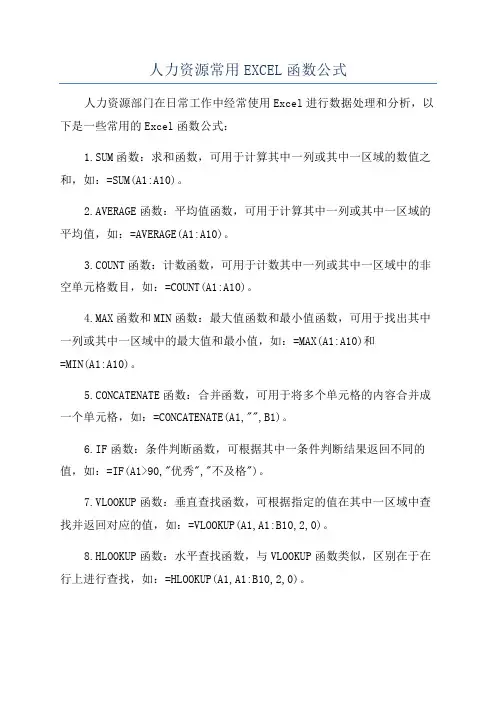 人力资源常用EXCEL函数公式

人力资源部门在日常工作中经常使用Excel进行数据处理和分析，以下是一些常用的Excel函数公式：

1.SUM函数：求和函数，可用于计算其中一列或其中一区域的数值之和，如：=SUM(A1:A10)。

2.AVERAGE函数：平均值函数，可用于计算其中一列或其中一区域的平均值，如：=AVERAGE(A1:A10)。

3.COUNT函数：计数函数，可用于计数其中一列或其中一区域中的非空单元格数目，如：=COUNT(A1:A10)。

4.MAX函数和MIN函数：最大值函数和最小值函数，可用于找出其中一列或其中一区域中的最大值和最小值，如：=MAX(A1:A10)和=MIN(A1:A10)。

5.CONCATENATE函数：合并函数，可用于将多个单元格的内容合并成一个单元格，如：=CONCATENATE(A1,"",B1)。

6.IF函数：条件判断函数，可根据其中一条件判断结果返回不同的值，如：=IF(A1>90,"优秀","不及格")。

7.VLOOKUP函数：垂直查找函数，可根据指定的值在其中一区域中查找并返回对应的值，如：=VLOOKUP(A1,A1:B10,2,0)。

8.HLOOKUP函数：水平查找函数，与VLOOKUP函数类似，区别在于在行上进行查找，如：=HLOOKUP(A1,A1:B10,2,0)。